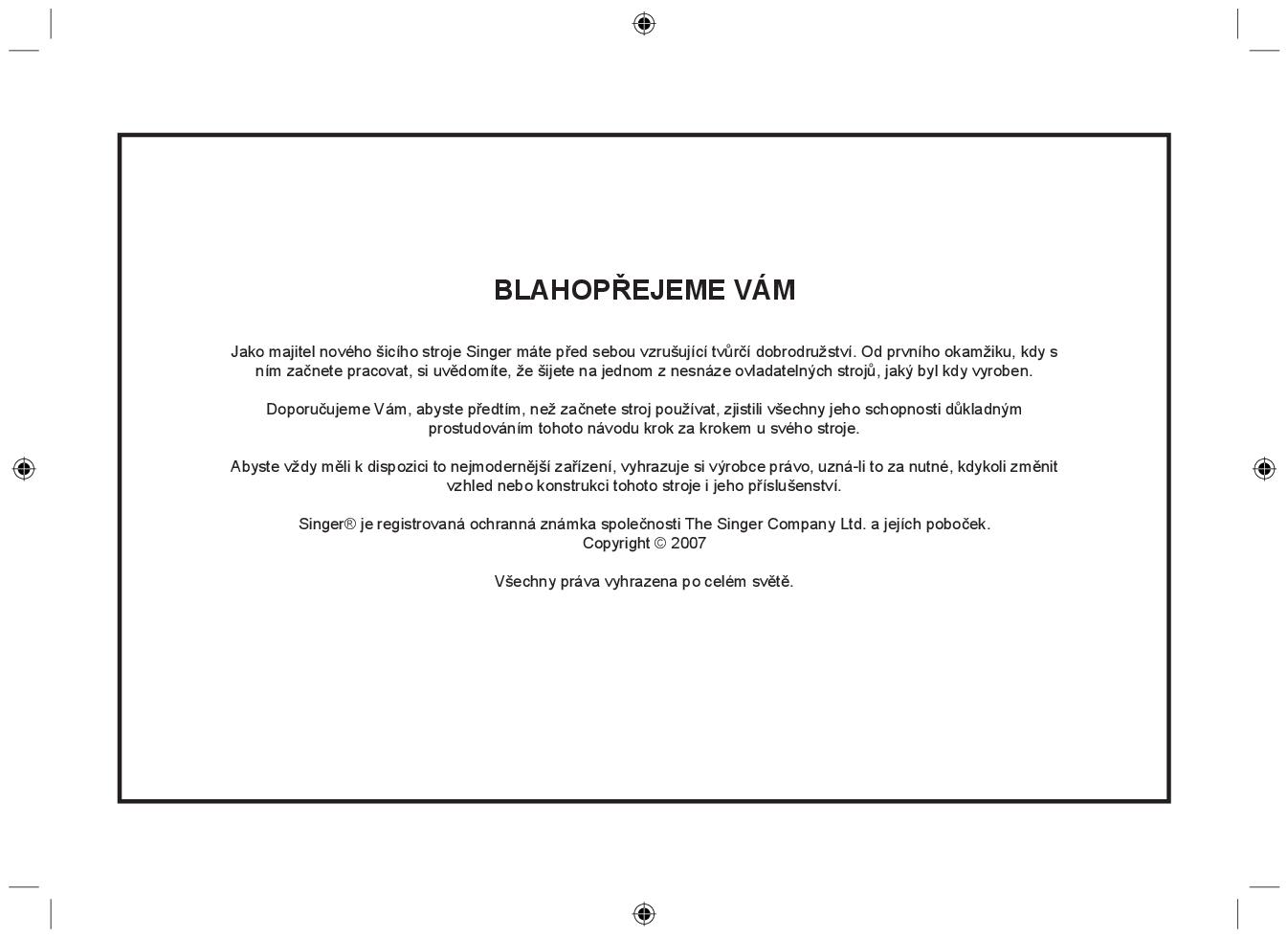 BLAHOPŘEJEME VÁM

Jako majitel nového šicího stroje Singer máte před sebou vzrušující tvůrčí dobrodružství. Od prvního okamžiku, kdy s ním začnete pracovat, si uvědomíte, že šijete na jednom z nesnáze ovladatelných strojů, jaký byl kdy vyroben.

Doporučujeme Vám, abyste předtím, než začnete stroj používat, zjistili všechny jeho schopnosti důkladným prostudováním tohoto návodu krok za krokem u svého stroje.

Abyste vždy měli k dispozici to nejmodernější zařízení, vyhrazuje si výrobce právo, uzná-li to za nutné, kdykoli změnit vzhled nebo konstrukci tohoto stroje i jeho příslušenství.

Singer® je registrovaná ochranná známka společnosti The Singer Company Ltd. a jejích poboček.
Copyright © 2007

Všechny práva vyhrazena po celém světě.